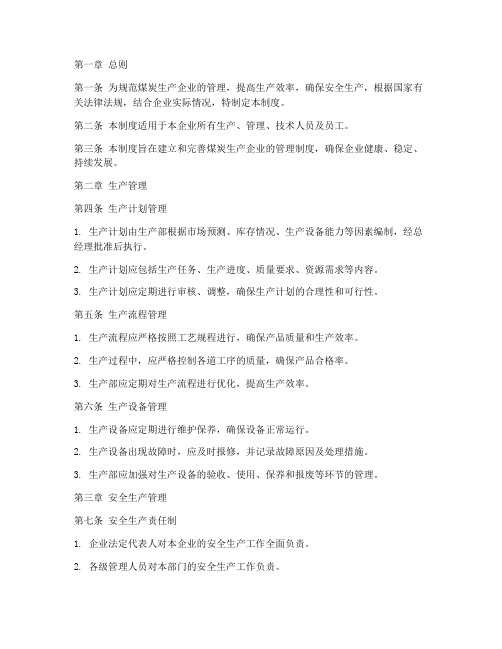 第一章 总则

第一条 为规范煤炭生产企业的管理，提高生产效率，确保安全生产，根据国家有关法律法规，结合企业实际情况，特制定本制度。

第二条 本制度适用于本企业所有生产、管理、技术人员及员工。

第三条 本制度旨在建立和完善煤炭生产企业的管理制度，确保企业健康、稳定、持续发展。

第二章 生产管理

第四条 生产计划管理

1. 生产计划由生产部根据市场预测、库存情况、生产设备能力等因素编制，经总经理批准后执行。

2. 生产计划应包括生产任务、生产进度、质量要求、资源需求等内容。

3. 生产计划应定期进行审核、调整，确保生产计划的合理性和可行性。

第五条 生产流程管理

1. 生产流程应严格按照工艺规程进行，确保产品质量和生产效率。

2. 生产过程中，应严格控制各道工序的质量，确保产品合格率。

3. 生产部应定期对生产流程进行优化，提高生产效率。

第六条 生产设备管理

1. 生产设备应定期进行维护保养，确保设备正常运行。

2. 生产设备出现故障时，应及时报修，并记录故障原因及处理措施。

3. 生产部应加强对生产设备的验收、使用、保养和报废等环节的管理。

第三章 安全生产管理

第七条 安全生产责任制

1. 企业法定代表人对本企业的安全生产工作全面负责。

2. 各级管理人员对本部门的安全生产工作负责。